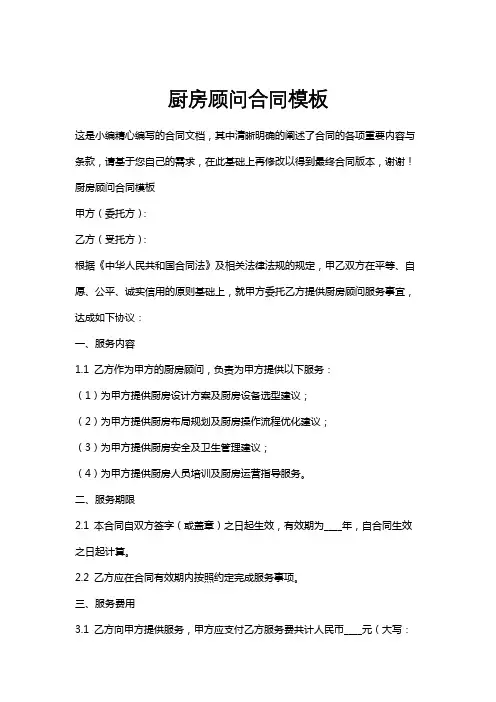 厨房顾问合同模板

这是小编精心编写的合同文档，其中清晰明确的阐述了合同的各项重要内容与条款，请基于您自己的需求，在此基础上再修改以得到最终合同版本，谢谢！

厨房顾问合同模板

甲方（委托方）：

乙方（受托方）：

根据《中华人民共和国合同法》及相关法律法规的规定，甲乙双方在平等、自愿、公平、诚实信用的原则基础上，就甲方委托乙方提供厨房顾问服务事宜，达成如下协议：

一、服务内容

1.1 乙方作为甲方的厨房顾问，负责为甲方提供以下服务：

（1）为甲方提供厨房设计方案及厨房设备选型建议；

（2）为甲方提供厨房布局规划及厨房操作流程优化建议；

（3）为甲方提供厨房安全及卫生管理建议；

（4）为甲方提供厨房人员培训及厨房运营指导服务。

二、服务期限

2.1 本合同自双方签字（或盖章）之日起生效，有效期为____年，自合同生效之日起计算。

2.2 乙方应在合同有效期内按照约定完成服务事项。

三、服务费用

3.1 乙方向甲方提供服务，甲方应支付乙方服务费共计人民币____元（大写：